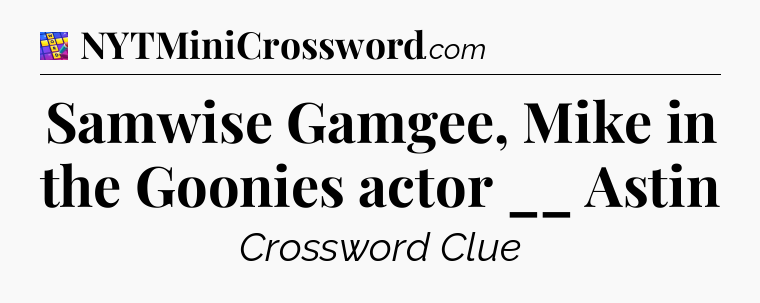 NYTMiniCrossword.com

Samwise Gamgee, Mike in the Goonies actor __ Astin

Crossword Clue